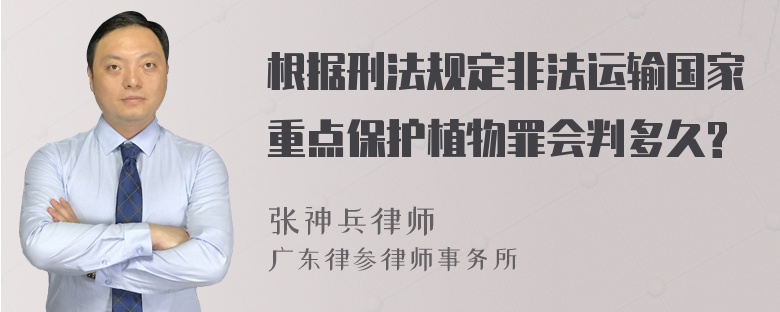 根据刑法规定非法运输国家重点保护植物罪会判多久?

张神兵律师
广东律参律师事务所